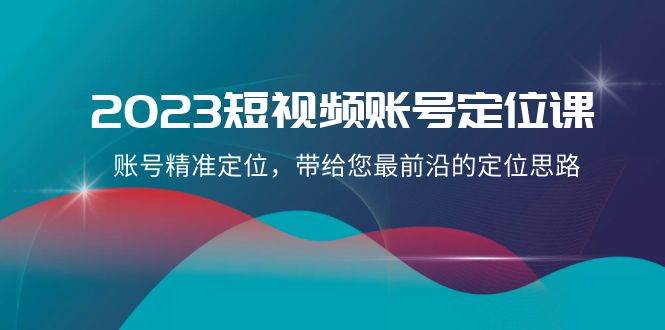 2023短视频账号定位课

账号精准定位，带给您最前沿的定位思路